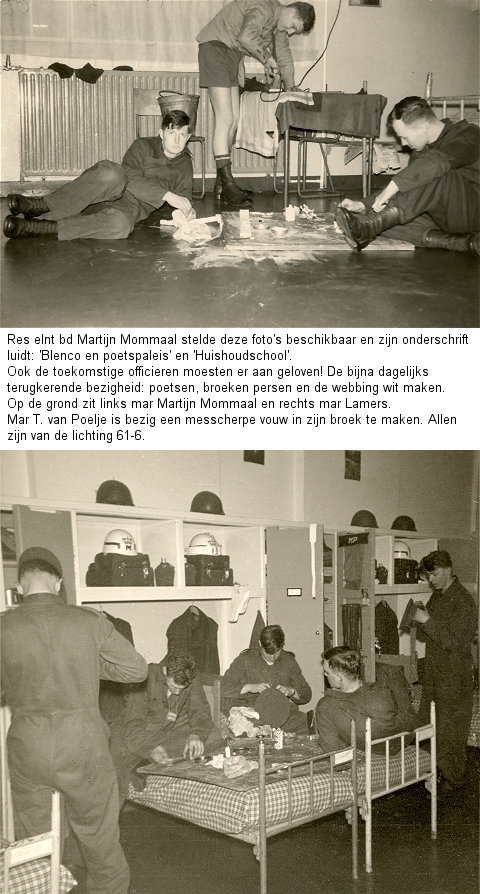 Res elnt bd Martijn Mommaal stelde deze foto's beschikbaar en zijn onderschrift luidt: 'Blenco en poetspaleis' en 'Huishoudschool'.
Ook de toekomstige officieren moesten er aan geloven! De bijna dagelijks terugkerende bezigheid: poetsen, broeken persen en de webbing wit maken.
Op de grond zit links mar Martijn Mommaal en rechts mar Lamers.
Mar T. van Poelje is bezig een messcherpe vouw in zijn broek te maken. Allen zijn van de lichting 61-6.

MP